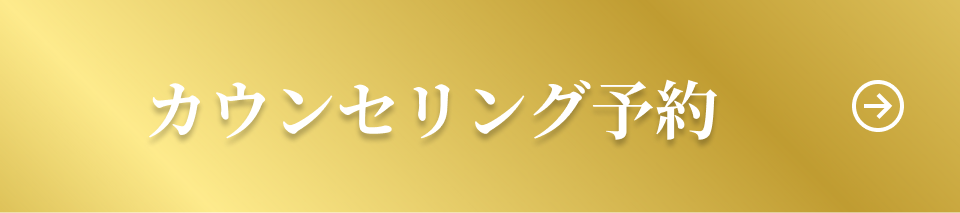 カウンセリング予約